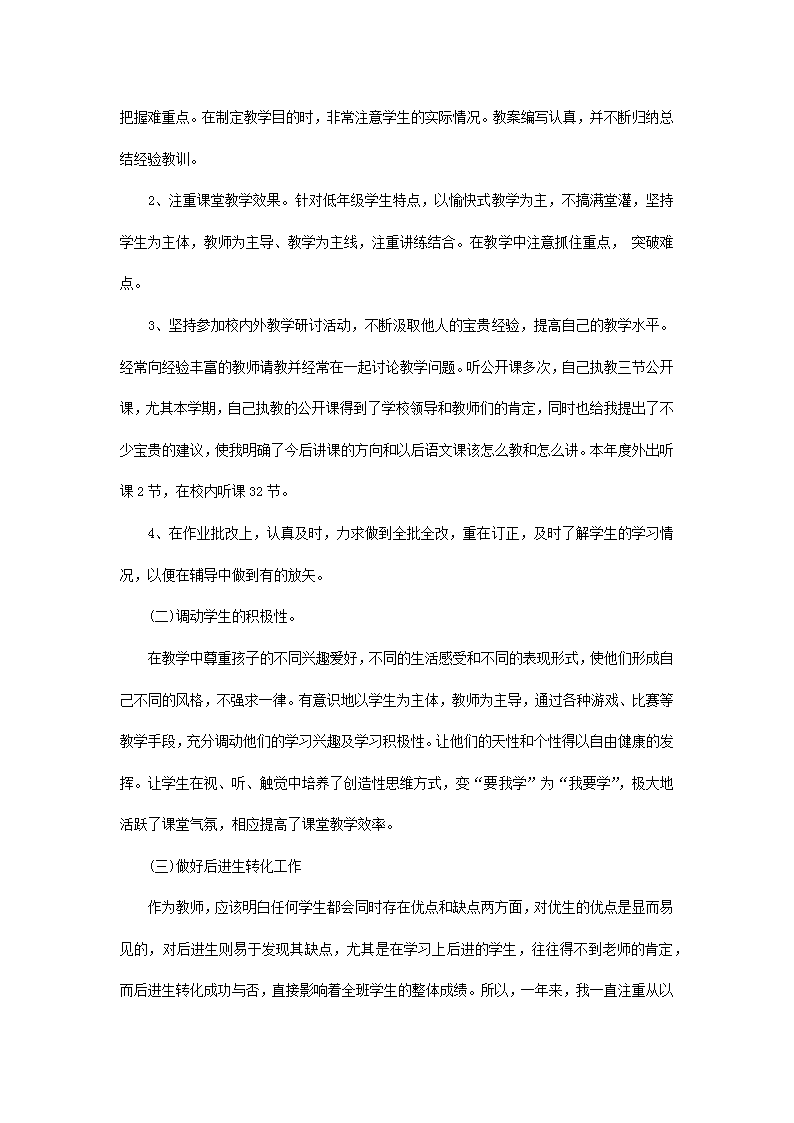 把握难重点。在制定教学目的时，非常注意学生的实际情况。教案编写认真，并不断归纳总结经验教训。

2、注重课堂教学效果。针对低年级学生特点，以愉快式教学为主，不搞满堂灌，坚持学生为主体，教师为主导、教学为主线，注重讲练结合。在教学中注意抓住重点， 突破难点。

3、坚持参加校内外教学研讨活动，不断汲取他人的宝贵经验，提高自己的教学水平。经常向经验丰富的教师请教并经常在一起讨论教学问题。听公开课多次，自己执教三节公开课，尤其本学期，自己执教的公开课得到了学校领导和教师们的肯定，同时也给我提出了不少宝贵的建议，使我明确了今后讲课的方向和以后语文课该怎么教和怎么讲。本年度外出听课 2 节，在校内听课 32 节。

4、在作业批改上，认真及时，力求做到全批全改，重在订正，及时了解学生的学习情况，以便在辅导中做到有的放矢。

(二)调动学生的积极性。

在教学中尊重孩子的不同兴趣爱好，不同的生活感受和不同的表现形式，使他们形成自己不同的风格，不强求一律。有意识地以学生为主体，教师为主导，通过各种游戏、比赛等教学手段，充分调动他们的学习兴趣及学习积极性。让他们的天性和个性得以自由健康的发挥。让学生在视、听、触觉中培养了创造性思维方式，变“要我学”为“我要学”，极大地活跃了课堂气氛，相应提高了课堂教学效率。

(三)做好后进生转化工作

作为教师，应该明白任何学生都会同时存在优点和缺点两方面，对优生的优点是显而易见的，对后进生则易于发现其缺点，尤其是在学习上后进的学生，往往得不到老师的肯定，而后进生转化成功与否，直接影响着全班学生的整体成绩。所以，一年来，我一直注重从以